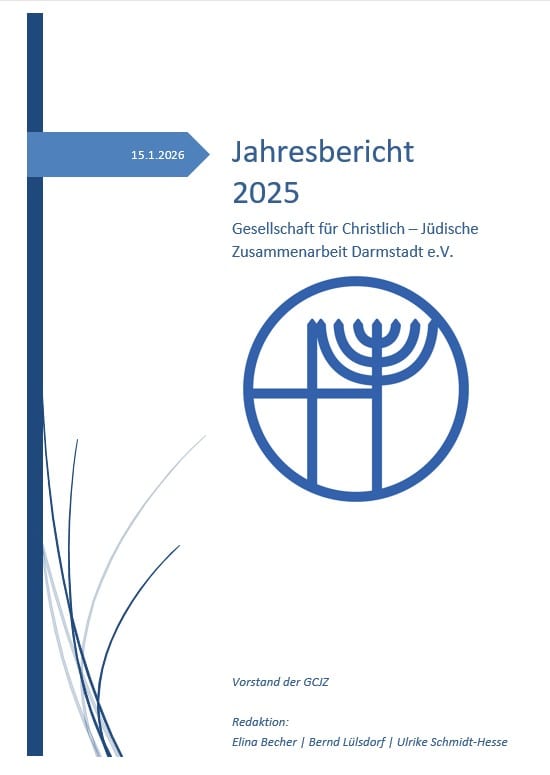 15.1.2026

Jahresbericht
2025

Gesellschaft für Christlich – Jüdische Zusammenarbeit Darmstadt e.V.

Vorstand der GCJZ

Redaktion:
Elina Becher | Bernd Lülsdorf | Ulrike Schmidt-Hesse